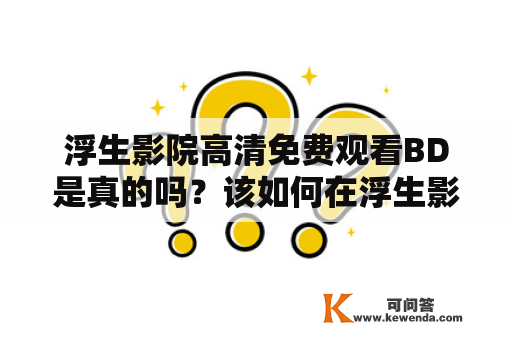 浮生影院高清免费观看BD是真的吗？该如何在浮生影

K 可问答
www.kewenda.com